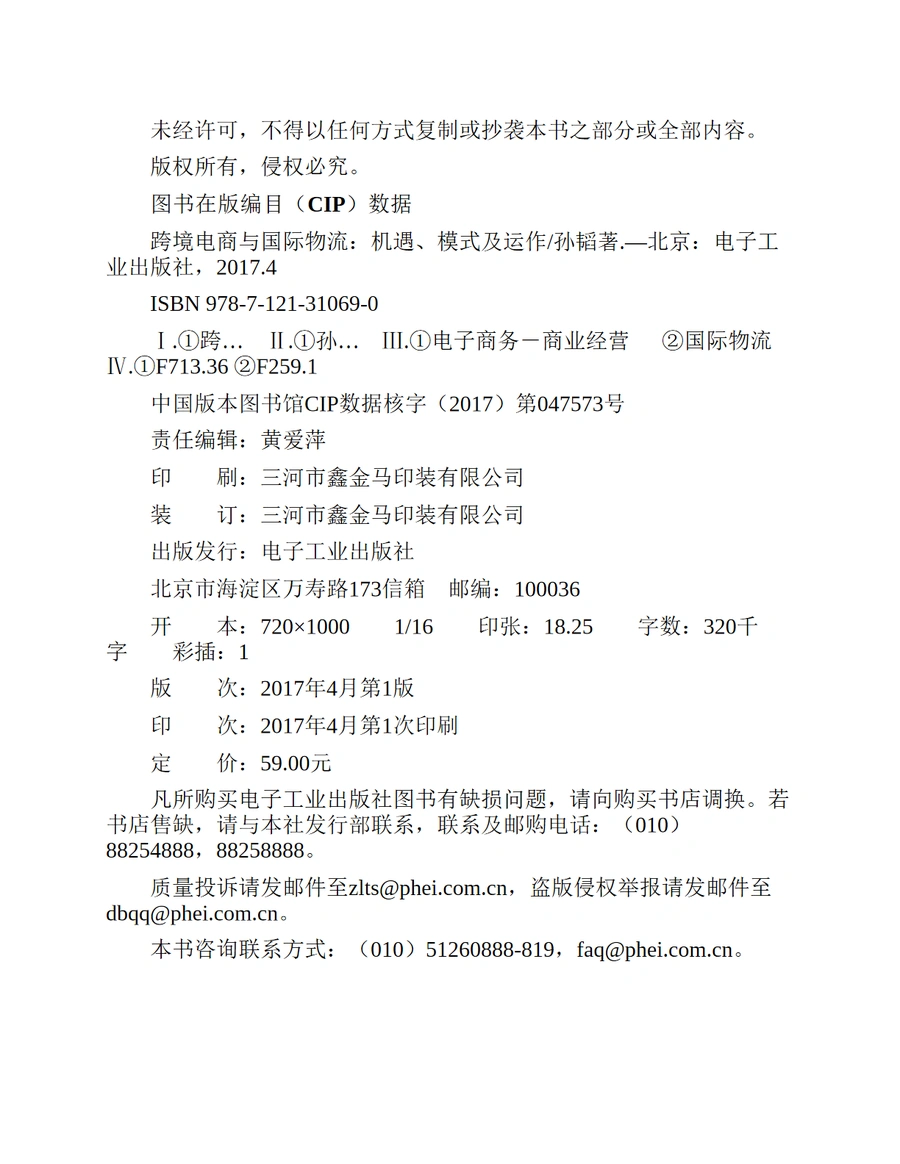 未经许可，不得以任何方式复制或抄袭本书之部分或全部内容。

版权所有，侵权必究。

图书在版编目（CIP）数据

跨境电商与国际物流：机遇、模式及运作/孙韬著.—北京：电子工业出版社，2017.4

ISBN 978-7-121-31069-0

Ⅰ.①跨… Ⅱ.①孙… Ⅲ.①电子商务－商业经营 ②国际物流 Ⅳ.①F713.36 ②F259.1

中国版本图书馆CIP数据核字（2017）第047573号

责任编辑：黄爱萍

印　刷：三河市鑫金马印装有限公司

装　订：三河市鑫金马印装有限公司

出版发行：电子工业出版社

北京市海淀区万寿路173信箱　邮编：100036

开　本：720×1000　1/16　印张：18.25　字数：320千字　彩插：1

版　次：2017年4月第1版

印　次：2017年4月第1次印刷

定　价：59.00元

凡所购买电子工业出版社图书有缺损问题，请向购买书店调换。若书店售缺，请与本社发行部联系，联系及邮购电话：（010）88254888，88258888。

质量投诉请发邮件至zlts@phei.com.cn，盗版侵权举报请发邮件至dbqq@phei.com.cn。

本书咨询联系方式：（010）51260888-819，faq@phei.com.cn。